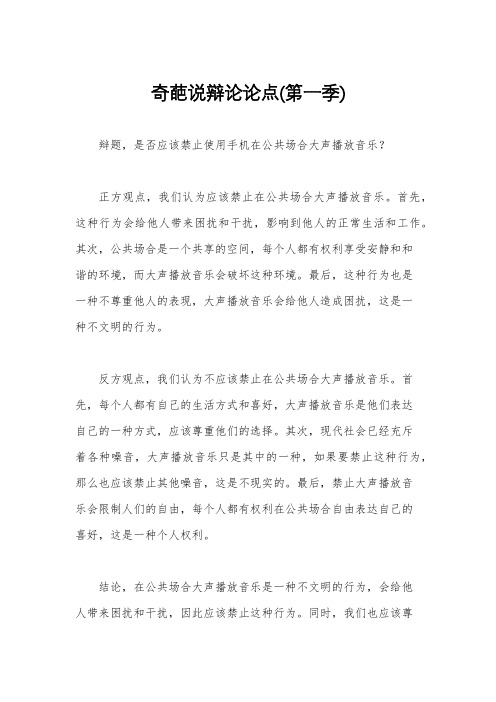 奇葩说辩论论点(第一季)

辩题，是否应该禁止使用手机在公共场合大声播放音乐？

正方观点，我们认为应该禁止在公共场合大声播放音乐。首先，这种行为会给他人带来困扰和干扰，影响到他人的正常生活和工作。其次，公共场合是一个共享的空间，每个人都有权利享受安静和和谐的环境，而大声播放音乐会破坏这种环境。最后，这种行为也是一种不尊重他人的表现，大声播放音乐会给他人造成困扰，这是一种不文明的行为。

反方观点，我们认为不应该禁止在公共场合大声播放音乐。首先，每个人都有自己的生活方式和喜好，大声播放音乐是他们表达自己的一种方式，应该尊重他们的选择。其次，现代社会已经充斥着各种噪音，大声播放音乐只是其中的一种，如果要禁止这种行为，那么也应该禁止其他噪音，这是不现实的。最后，禁止大声播放音乐会限制人们的自由，每个人都有权利在公共场合自由表达自己的喜好，这是一种个人权利。

结论，在公共场合大声播放音乐是一种不文明的行为，会给他人带来困扰和干扰，因此应该禁止这种行为。同时，我们也应该尊